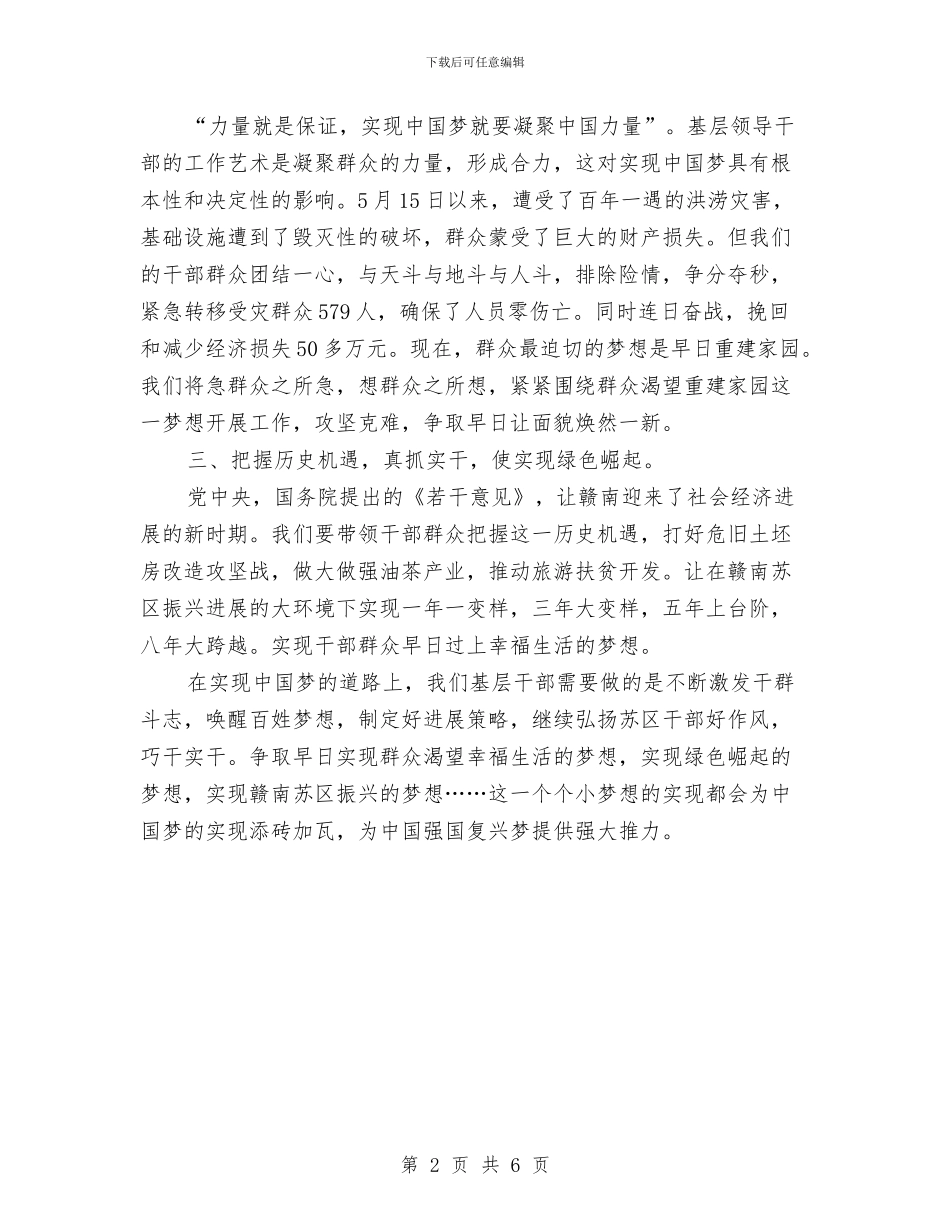 下载后可任意编辑

“力量就是保证，实现中国梦就要凝聚中国力量”。基层领导干部的工作艺术是凝聚群众的力量，形成合力，这对实现中国梦具有根本性和决定性的影响。5月15日以来，遭受了百年一遇的洪涝灾害，基础设施遭到了毁灭性的破坏，群众蒙受了巨大的财产损失。但我们的干部群众团结一心，与天斗与地斗与人斗，排除险情，争分夺秒，紧急转移受灾群众579人，确保了人员零伤亡。同时连日奋战，挽回和减少经济损失50多万元。现在，群众最迫切的梦想是早日重建家园。我们将急群众之所急，想群众之所想，紧紧围绕群众渴望重建家园这一梦想开展工作，攻坚克难，争取早日让面貌焕然一新。

三、把握历史机遇，真抓实干，使实现绿色崛起。

党中央，国务院提出的《若干意见》，让赣南迎来了社会经济进展的新时期。我们要带领干部群众把握这一历史机遇，打好危旧土坯房改造攻坚战，做大做强油茶产业，推动旅游扶贫开发。让在赣南苏区振兴进展的大环境下实现一年一变样，三年大变样，五年上台阶，八年大跨越。实现干部群众早日过上幸福生活的梦想。

在实现中国梦的道路上，我们基层干部需要做的是不断激发干群斗志，唤醒百姓梦想，制定好进展策略，继续弘扬苏区干部好作风，巧干实干。争取早日实现群众渴望幸福生活的梦想，实现绿色崛起的梦想，实现赣南苏区振兴的梦想……这一个个小梦想的实现都会为中国梦的实现添砖加瓦，为中国强国复兴梦提供强大推力。

第 2 页 共 6 页